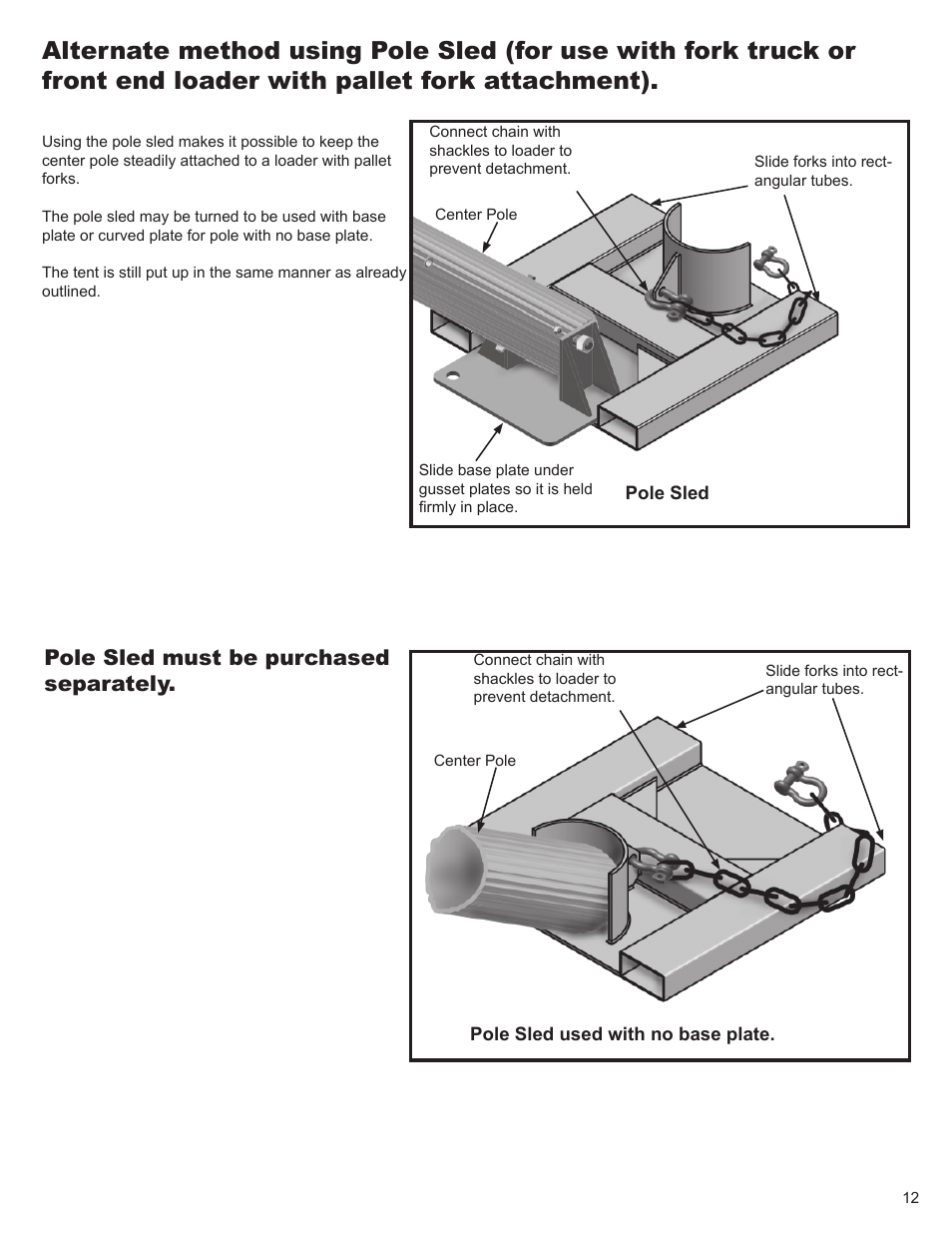 Alternate method using Pole Sled (for use with fork truck or front end loader with pallet fork attachment).

Using the pole sled makes it possible to keep the center pole steadily attached to a loader with pallet forks.

The pole sled may be turned to be used with base plate or curved plate for pole with no base plate.

The tent is still put up in the same manner as already outlined.

Connect chain with shackles to loader to prevent detachment.

Slide forks into rectangular tubes.

Center Pole

Slide base plate under gusset plates so it is held firmly in place.

Pole Sled

Pole Sled must be purchased separately.

Connect chain with shackles to loader to prevent detachment.

Slide forks into rectangular tubes.

Center Pole

Pole Sled used with no base plate.

12